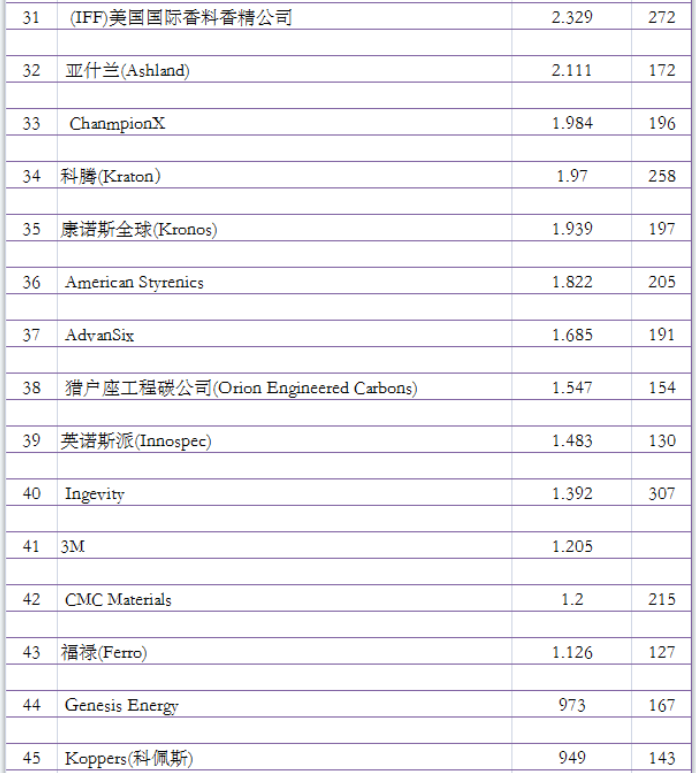 | 31 | (IFF)美国国际香料香精公司 | 2.329 | 272 |
|---|---|---|---|
| 32 | 亚什兰(Ashland) | 2.111 | 172 |
| 33 | ChanmpionX | 1.984 | 196 |
| 34 | 科腾(Kraton) | 1.97 | 258 |
| 35 | 康诺斯全球(Kronos) | 1.939 | 197 |
| 36 | American Styrenics | 1.822 | 205 |
| 37 | AdvanSix | 1.685 | 191 |
| 38 | 猎户座工程碳公司(Orion Engineered Carbons) | 1.547 | 154 |
| 39 | 英诺斯派(Innospec) | 1.483 | 130 |
| 40 | Ingevity | 1.392 | 307 |
| 41 | 3M | 1.205 | |
| 42 | CMC Materials | 1.2 | 215 |
| 43 | 福禄(Ferro) | 1.126 | 127 |
| 44 | Genesis Energy | 973 | 167 |
| 45 | Koppers(科佩斯) | 949 | 143 |